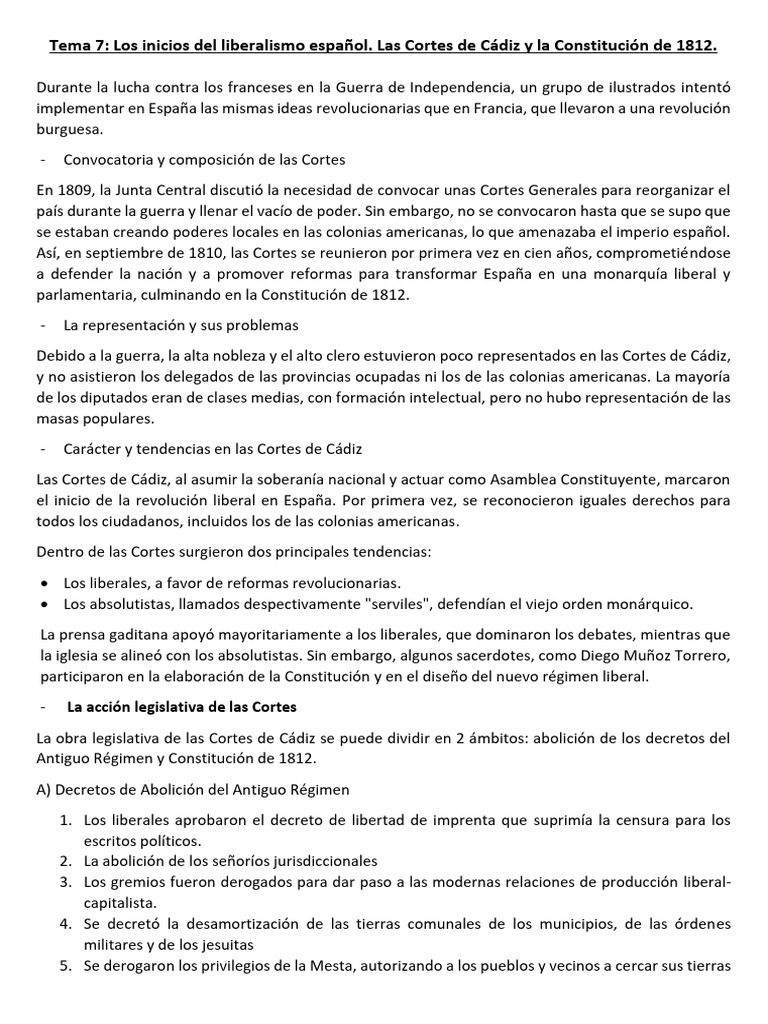 Tema 7: Los inicios del liberalismo español. Las Cortes de Cádiz y la Constitución de 1812.

Durante la lucha contra los franceses en la Guerra de Independencia, un grupo de ilustrados intentó implementar en España las mismas ideas revolucionarias que en Francia, que llevaron a una revolución burguesa.

- Convocatoria y composición de las Cortes

En 1809, la Junta Central discutió la necesidad de convocar unas Cortes Generales para reorganizar el país durante la guerra y llenar el vacío de poder. Sin embargo, no se convocaron hasta que se supo que se estaban creando poderes locales en las colonias americanas, lo que amenazaba el imperio español. Así, en septiembre de 1810, las Cortes se reunieron por primera vez en cien años, comprometiéndose a defender la nación y a promover reformas para transformar España en una monarquía liberal y parlamentaria, culminando en la Constitución de 1812.

- La representación y sus problemas

Debido a la guerra, la alta nobleza y el alto clero estuvieron poco representados en las Cortes de Cádiz, y no asistieron los delegados de las provincias ocupadas ni los de las colonias americanas. La mayoría de los diputados eran de clases medias, con formación intelectual, pero no hubo representación de las masas populares.

- Carácter y tendencias en las Cortes de Cádiz

Las Cortes de Cádiz, al asumir la soberanía nacional y actuar como Asamblea Constituyente, marcaron el inicio de la revolución liberal en España. Por primera vez, se reconocieron iguales derechos para todos los ciudadanos, incluidos los de las colonias americanas.

Dentro de las Cortes surgieron dos principales tendencias:

• Los liberales, a favor de reformas revolucionarias.
• Los absolutistas, llamados despectivamente "serviles", defendían el viejo orden monárquico.

La prensa gaditana apoyó mayoritariamente a los liberales, que dominaron los debates, mientras que la iglesia se alineó con los absolutistas. Sin embargo, algunos sacerdotes, como Diego Muñoz Torrero, participaron en la elaboración de la Constitución y en el diseño del nuevo régimen liberal.

- La acción legislativa de las Cortes

La obra legislativa de las Cortes de Cádiz se puede dividir en 2 ámbitos: abolición de los decretos del Antiguo Régimen y Constitución de 1812.

A) Decretos de Abolición del Antiguo Régimen

1. Los liberales aprobaron el decreto de libertad de imprenta que suprimía la censura para los escritos políticos.
2. La abolición de los señoríos jurisdiccionales
3. Los gremios fueron derogados para dar paso a las modernas relaciones de producción liberal-capitalista.
4. Se decretó la desamortización de las tierras comunales de los municipios, de las órdenes militares y de los jesuitas
5. Se derogaron los privilegios de la Mesta, autorizando a los pueblos y vecinos a cercar sus tierras